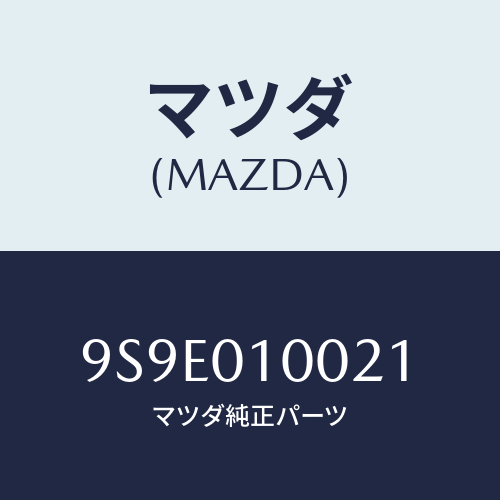 マツダ
(MAZDA)

9S9E010021
マツダ純正パーツ